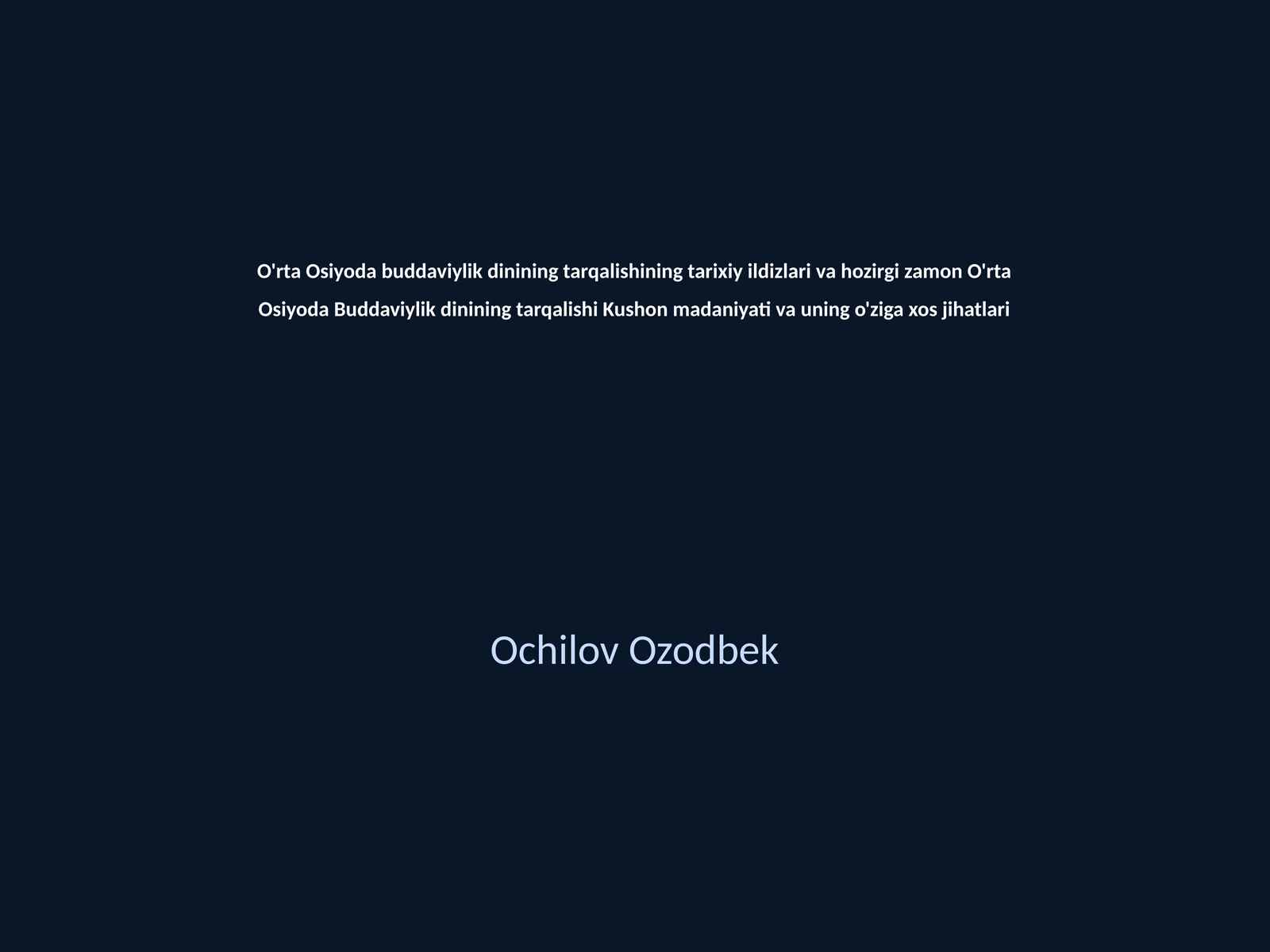 O'rta Osiyoda buddaviylik dinining tarqalishining tarixiy ildizlari va hozirgi zamon O'rta Osiyoda Buddaviylik dinining tarqalishi Kushon madaniyati va uning o'ziga xos jihatlari

Ochilov Ozodbek